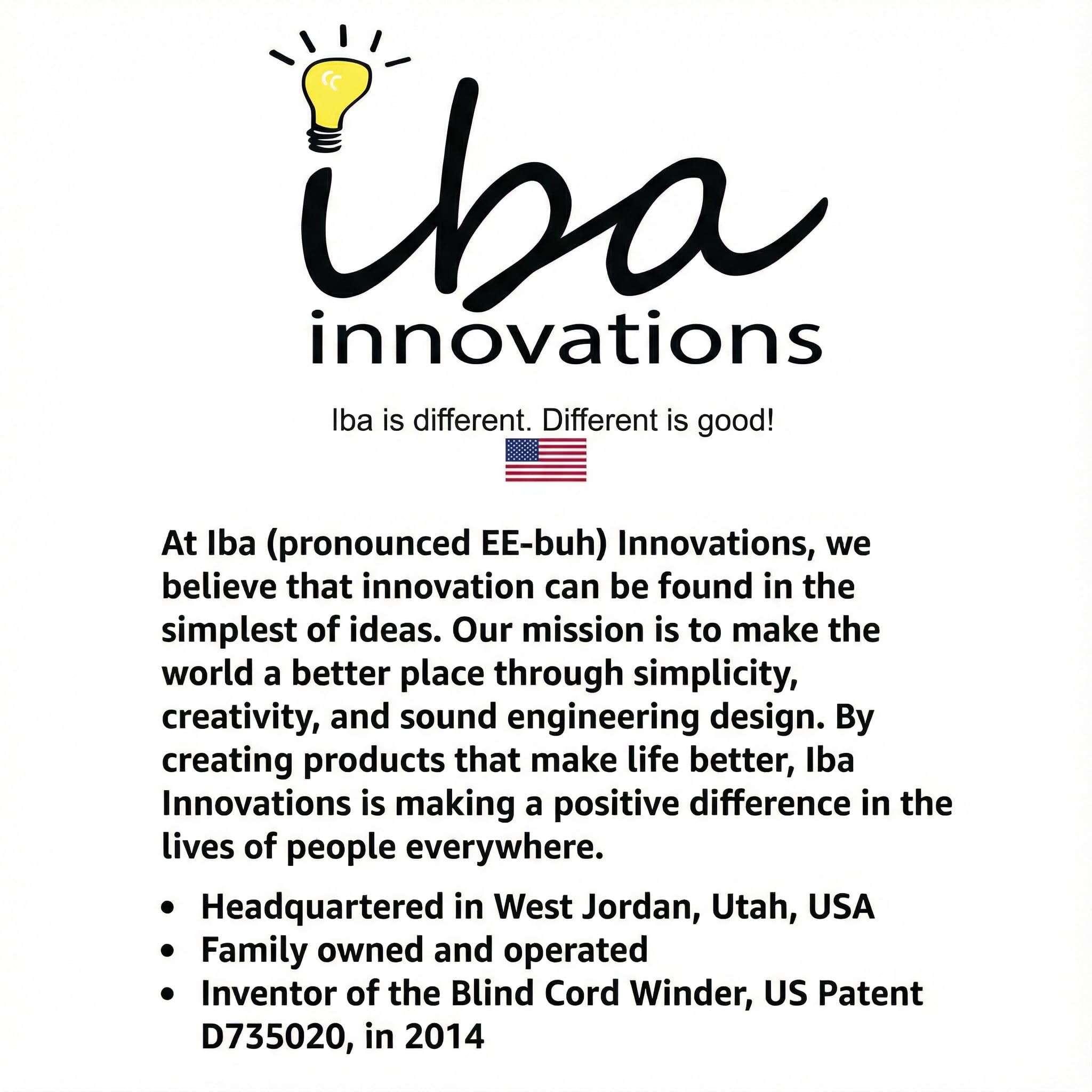 iba
innovations

Iba is different. Different is good!

At Iba (pronounced EE-buh) Innovations, we believe that innovation can be found in the simplest of ideas. Our mission is to make the world a better place through simplicity, creativity, and sound engineering design. By creating products that make life better, Iba Innovations is making a positive difference in the lives of people everywhere.

• Headquartered in West Jordan, Utah, USA
• Family owned and operated
• Inventor of the Blind Cord Winder, US Patent D735020, in 2014